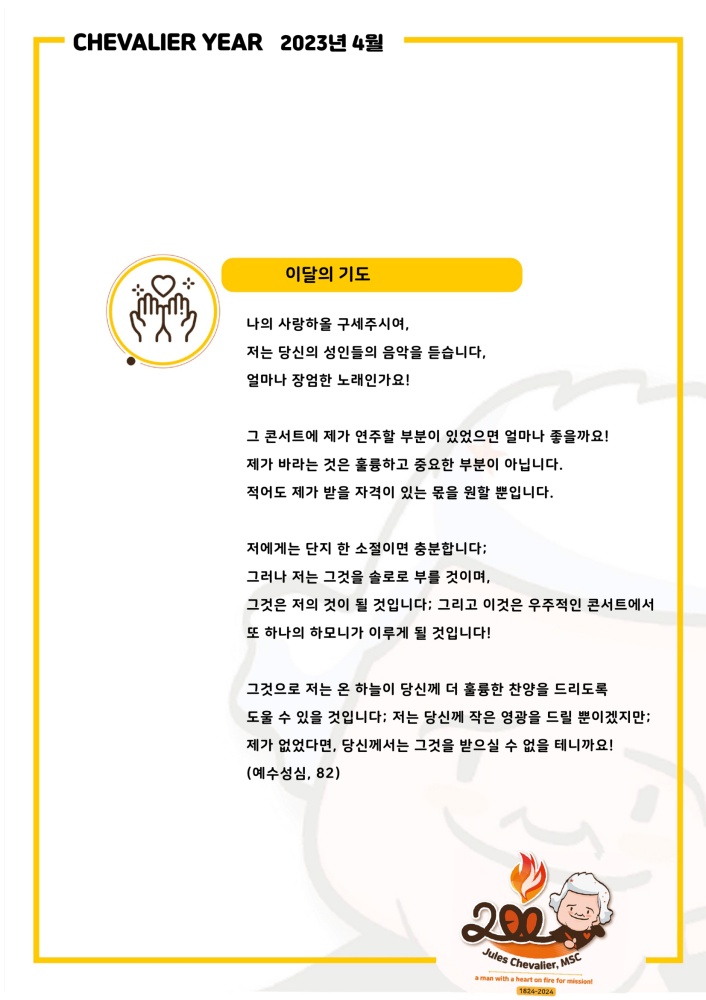 CHEVALIER YEAR 2023년 4월

이달의 기도

나의 사랑하올 구세주시여,
저는 당신의 성인들의 음악을 듣습니다,
얼마나 장엄한 노래인가요!

그 콘서트에 제가 연주할 부분이 있었으면 얼마나 좋을까요!
제가 바라는 것은 훌륭하고 중요한 부분이 아닙니다.
적어도 제가 받을 자격이 있는 몫을 원할 뿐입니다.

저에게는 단지 한 소절이면 충분합니다;
그러나 저는 그것을 솔로로 부를 것이며,
그것은 저의 것이 될 것입니다; 그리고 이것은 우주적인 콘서트에서
또 하나의 하모니가 이루게 될 것입니다!

그것으로 저는 온 하늘이 당신께 더 훌륭한 찬양을 드리도록
도울 수 있을 것입니다; 저는 당신께 작은 영광을 드릴 뿐이겠지만;
제가 없었다면, 당신께서는 그것을 받으실 수 없을 테니까요!
(예수성심, 82)

200
Jules Chevalier, MSC
a man with a heart on fire for mission!
1824-2024